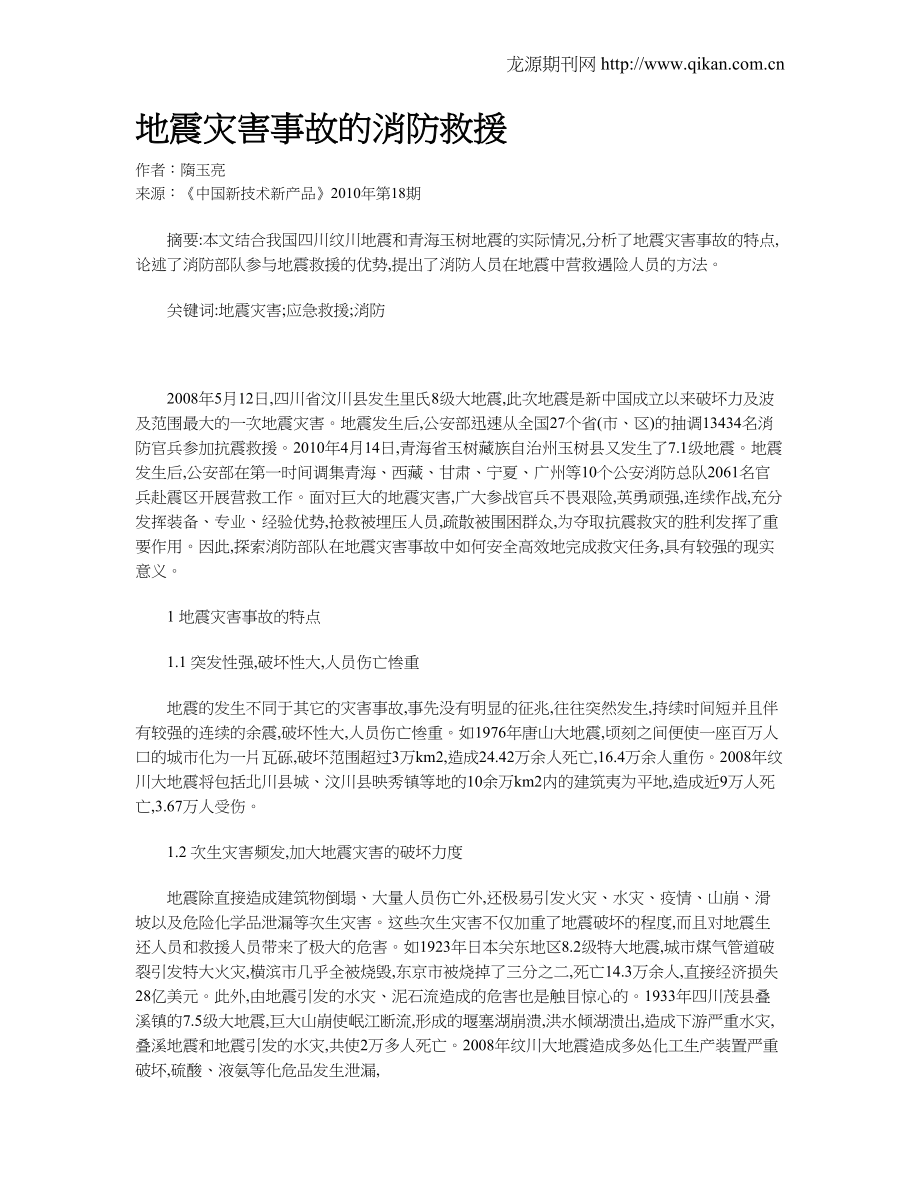 龙源期刊网 http://www.qikan.com.cn

地震灾害事故的消防救援

作者：隋玉亮
来源：《中国新技术新产品》2010年第18期

摘要:本文结合我国四川纹川地震和青海玉树地震的实际情况,分析了地震灾害事故的特点,论述了消防部队参与地震救援的优势,提出了消防人员在地震中营救遇险人员的方法。

关键词:地震灾害;应急救援;消防

2008年5月12日,四川省汶川县发生里氏8级大地震,此次地震是新中国成立以来破坏力及波及范围最大的一次地震灾害。地震发生后,公安部迅速从全国27个省(市、区)的抽调13434名消防官兵参加抗震救援。2010年4月14日,青海省玉树藏族自治州玉树县又发生了7.1级地震。地震发生后,公安部在第一时间调集青海、西藏、甘肃、宁夏、广州等10个公安消防总队2061名官兵赴震区开展营救工作。面对巨大的地震灾害,广大参战官兵不畏艰险,英勇顽强,连续作战,充分发挥装备、专业、经验优势,抢救被埋压人员,疏散被围困群众,为夺取抗震救灾的胜利发挥了重要作用。因此,探索消防部队在地震灾害事故中如何安全高效地完成救灾任务,具有较强的现实意义。

1 地震灾害事故的特点

1.1 突发性强,破坏性大,人员伤亡惨重

地震的发生不同于其它的灾害事故,事先没有明显的征兆,往往突然发生,持续时间短并且伴有较强的连续的余震,破坏性大,人员伤亡惨重。如1976年唐山大地震,顷刻之间便使一座百万人口的城市化为一片瓦砾,破坏范围超过3万km2,造成24.42万余人死亡,16.4万余人重伤。2008年纹川大地震将包括北川县城、汶川县映秀镇等地的10余万km2内的建筑夷为平地,造成近9万人死亡,3.67万人受伤。

1.2 次生灾害频发,加大地震灾害的破坏力度

地震除直接造成建筑物倒塌、大量人员伤亡外,还极易引发火灾、水灾、疫情、山崩、滑坡以及危险化学品泄漏等次生灾害。这些次生灾害不仅加重了地震破坏的程度,而且对地震生还人员和救援人员带来了极大的危害。如1923年日本关东地区8.2级特大地震,城市煤气管道破裂引发特大火灾,横滨市几乎全被烧毁,东京市被烧掉了三分之二,死亡14.3万余人,直接经济损失28亿美元。此外,由地震引发的水灾、泥石流造成的危害也是触目惊心的。1933年四川茂县叠溪镇的7.5级大地震,巨大山崩使岷江断流,形成的堰塞湖崩溃,洪水倾湖溃出,造成下游严重水灾,叠溪地震和地震引发的水灾,共使2万多人死亡。2008年纹川大地震造成多处化工生产装置严重破坏,硫酸、液氨等化危品发生泄漏,